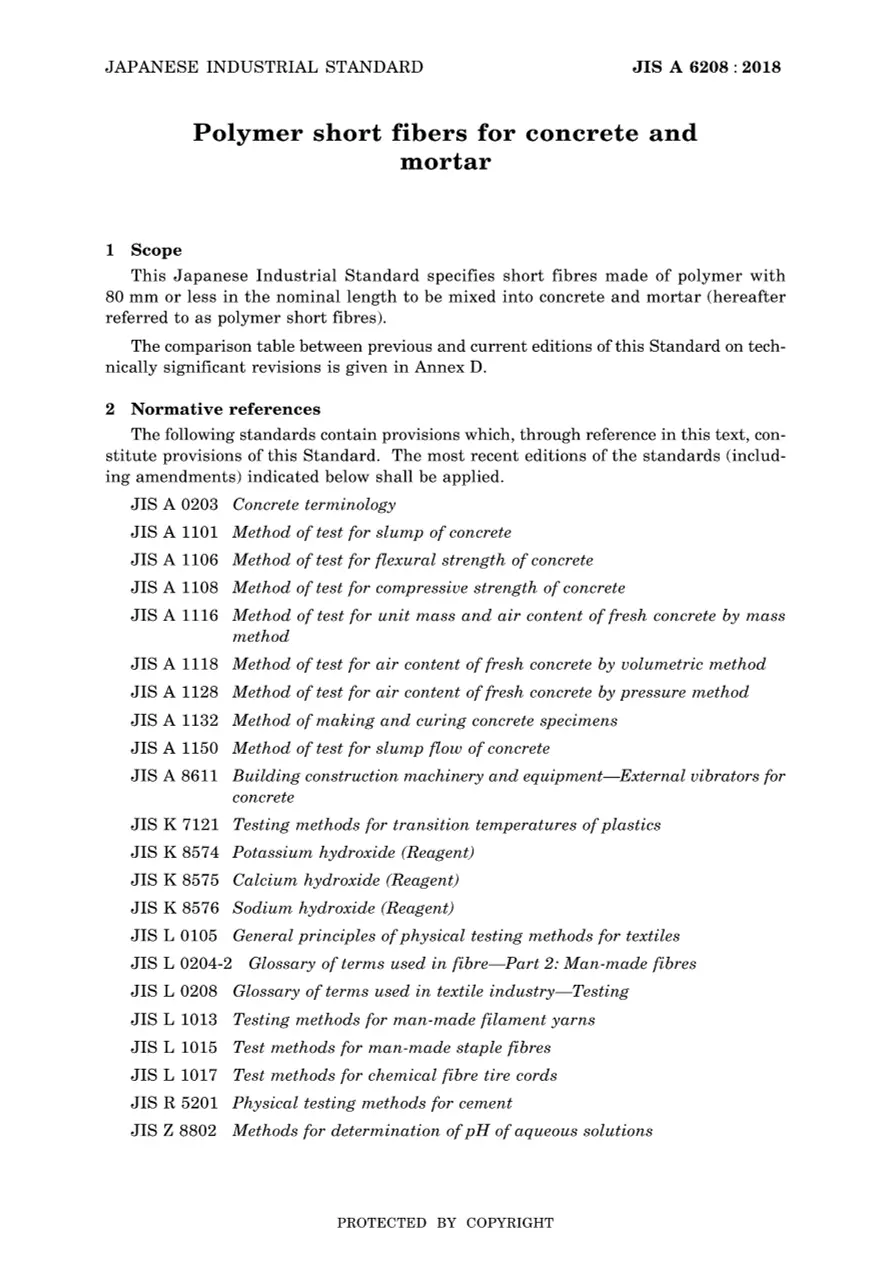 JAPANESE INDUSTRIAL STANDARD JIS A 6208 : 2018

Polymer short fibers for concrete and mortar

1 Scope

This Japanese Industrial Standard specifies short fibres made of polymer with 80 mm or less in the nominal length to be mixed into concrete and mortar (hereafter referred to as polymer short fibres).

The comparison table between previous and current editions of this Standard on technically significant revisions is given in Annex D.

2 Normative references

The following standards contain provisions which, through reference in this text, constitute provisions of this Standard. The most recent editions of the standards (including amendments) indicated below shall be applied.

JIS A 0203 Concrete terminology

JIS A 1101 Method of test for slump of concrete

JIS A 1106 Method of test for flexural strength of concrete

JIS A 1108 Method of test for compressive strength of concrete

JIS A 1116 Method of test for unit mass and air content of fresh concrete by mass method

JIS A 1118 Method of test for air content of fresh concrete by volumetric method

JIS A 1128 Method of test for air content of fresh concrete by pressure method

JIS A 1132 Method of making and curing concrete specimens

JIS A 1150 Method of test for slump flow of concrete

JIS A 8611 Building construction machinery and equipment—External vibrators for concrete

JIS K 7121 Testing methods for transition temperatures of plastics

JIS K 8574 Potassium hydroxide (Reagent)

JIS K 8575 Calcium hydroxide (Reagent)

JIS K 8576 Sodium hydroxide (Reagent)

JIS L 0105 General principles of physical testing methods for textiles

JIS L 0204-2 Glossary of terms used in fibre—Part 2: Man-made fibres

JIS L 0208 Glossary of terms used in textile industry—Testing

JIS L 1013 Testing methods for man-made filament yarns

JIS L 1015 Test methods for man-made staple fibres

JIS L 1017 Test methods for chemical fibre tire cords

JIS R 5201 Physical testing methods for cement

JIS Z 8802 Methods for determination of pH of aqueous solutions

PROTECTED BY COPYRIGHT